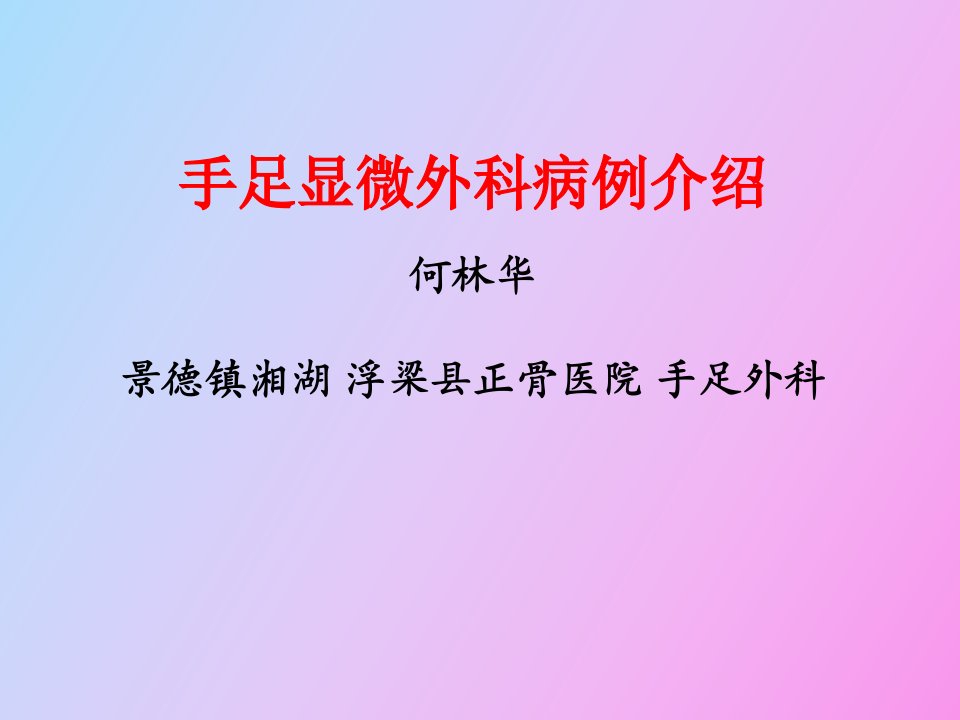 手足显微外科病例介绍

何林华

景德镇湘湖 浮梁县正骨医院 手足外科